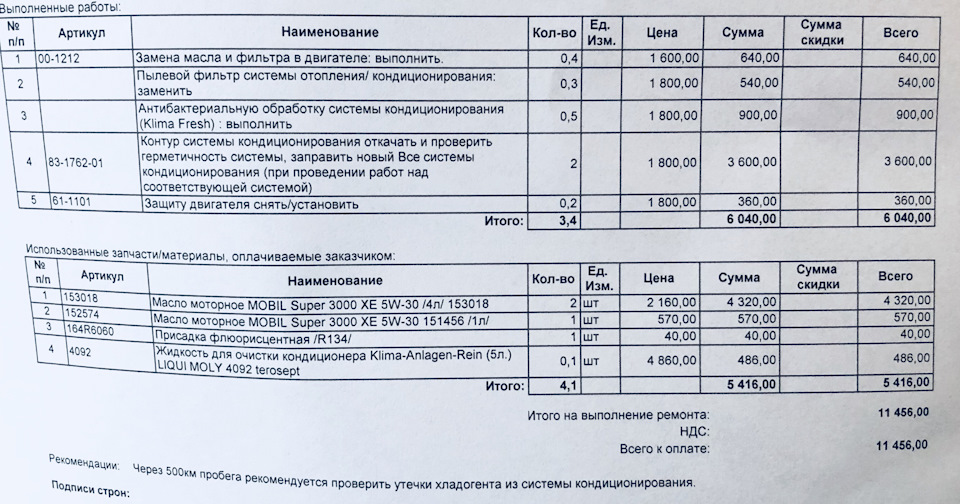 Выполненные работы:

| № п/п | Артикул | Наименование | Кол-во | Ед. Изм. | Цена | Сумма | Сумма скидки | Всего |
|---|---|---|---|---|---|---|---|---|
| 1 | 00-1212 | Замена масла и фильтра в двигателе: выполнить. | 0,4 | | 1 600,00 | 640,00 | | 640,00 |
| 2 | | Пылевой фильтр системы отопления/ кондиционирования: заменить | 0,3 | | 1 800,00 | 540,00 | | 540,00 |
| 3 | | Антибактериальную обработку системы кондиционирования (Klima Fresh) : выполнить | 0,5 | | 1 800,00 | 900,00 | | 900,00 |
| 4 | 83-1762-01 | Контур системы кондиционирования откачать и проверить герметичность системы, заправить новый Все системы кондиционирования (при проведении работ над соответствующей системой) | 2 | | 1 800,00 | 3 600,00 | | 3 600,00 |
| 5 | 61-1101 | Защиту двигателя снять/установить | 0,2 | | 1 800,00 | 360,00 | | 360,00 |
| | | Итого: | 3,4 | | | 6 040,00 | | 6 040,00 |

Использованные запчасти/материалы, оплачиваемые заказчиком:

| № п/п | Артикул | Наименование | Кол-во | Ед. Изм. | Цена | Сумма | Сумма скидки | Всего |
|---|---|---|---|---|---|---|---|---|
| 1 | 153018 | Масло моторное MOBIL Super 3000 XE 5W-30 /4л/ 153018 | 2 | шт | 2 160,00 | 4 320,00 | | 4 320,00 |
| 2 | 152574 | Масло моторное MOBIL Super 3000 XE 5W-30 151456 /1л/ | 1 | шт | 570,00 | 570,00 | | 570,00 |
| 3 | 164R6060 | Присадка флюорисцентная /R134/ | 1 | шт | 40,00 | 40,00 | | 40,00 |
| 4 | 4092 | Жидкость для очистки кондиционера Klima-Anlagen-Rein (5л.) LIQUI MOLY 4092 terosept | 0,1 | шт | 4 860,00 | 486,00 | | 486,00 |
| | | Итого: | 4,1 | | | 5 416,00 | | 5 416,00 |

Итого на выполнение ремонта: 11 456,00
НДС:
Всего к оплате: 11 456,00

Рекомендации: Через 500км пробега рекомендуется проверить утечки хладогента из системы кондиционирования.

Подписи строн: